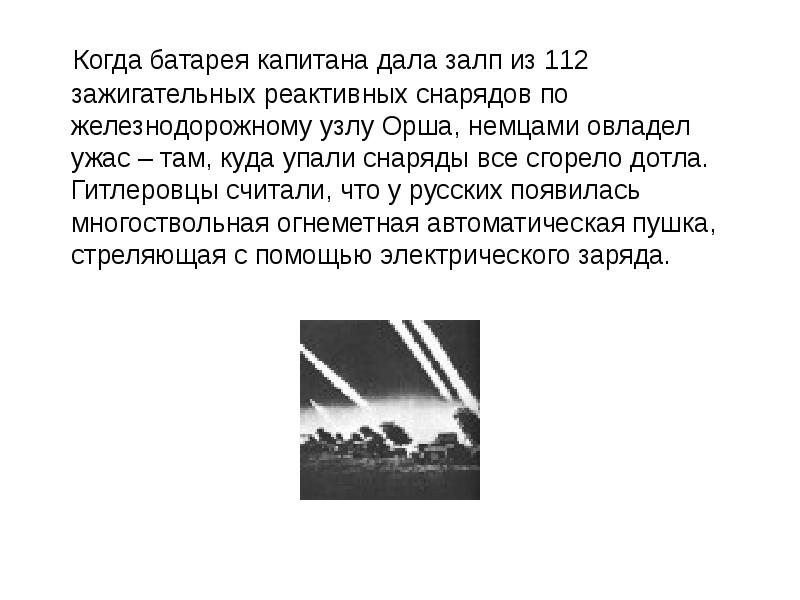 Когда батарея капитана дала залп из 112 зажигательных реактивных снарядов по железнодорожному узлу Орша, немцами овладел ужас – там, куда упали снаряды все сгорело дотла. Гитлеровцы считали, что у русских появилась многоствольная огнеметная автоматическая пушка, стреляющая с помощью электрического заряда.